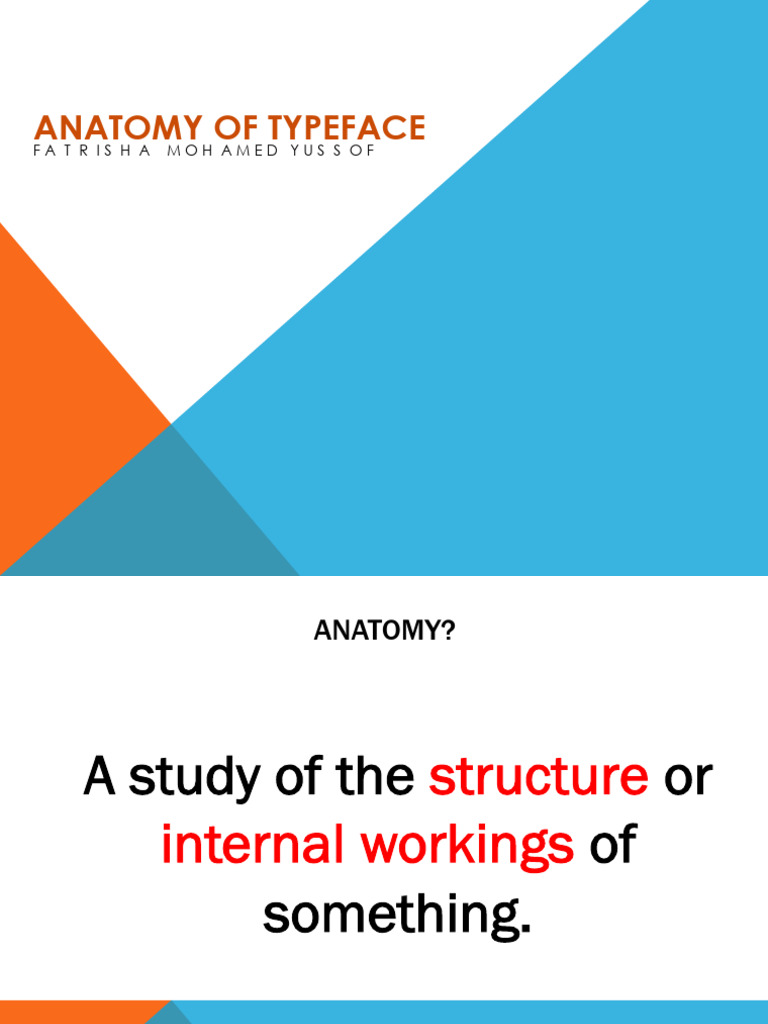 ANATOMY OF TYPEFACE
FATRISHA MOHAMED YUSSOF

ANATOMY?

A study of the structure or internal workings of something.